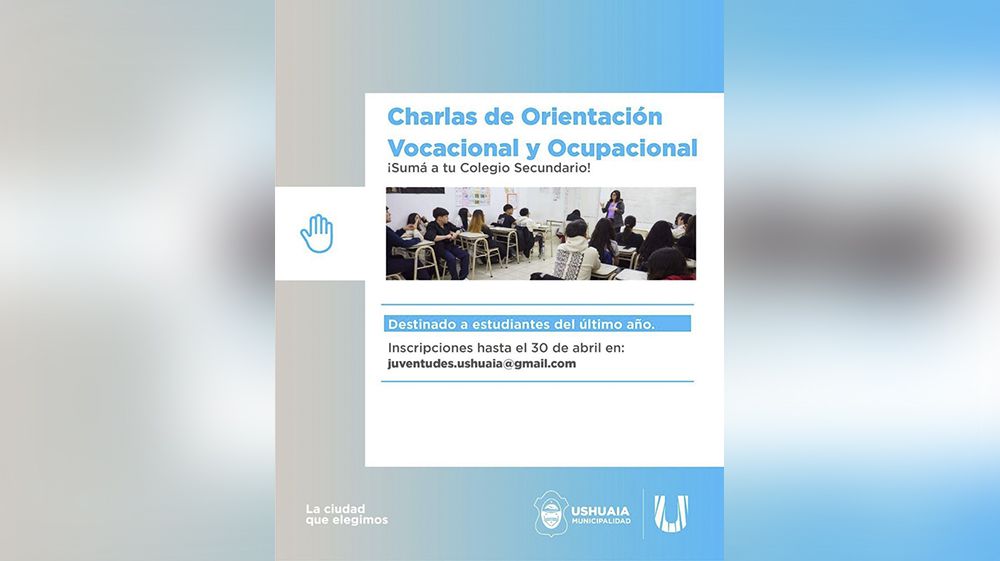 Charlas de Orientación Vocacional y Ocupacional
¡Sumá a tu Colegio Secundario!

Destinado a estudiantes del último año.

Inscripciones hasta el 30 de abril en:
juventudes.ushuaia@gmail.com

La ciudad que elegimos

USHUAIA MUNICIPALIDAD